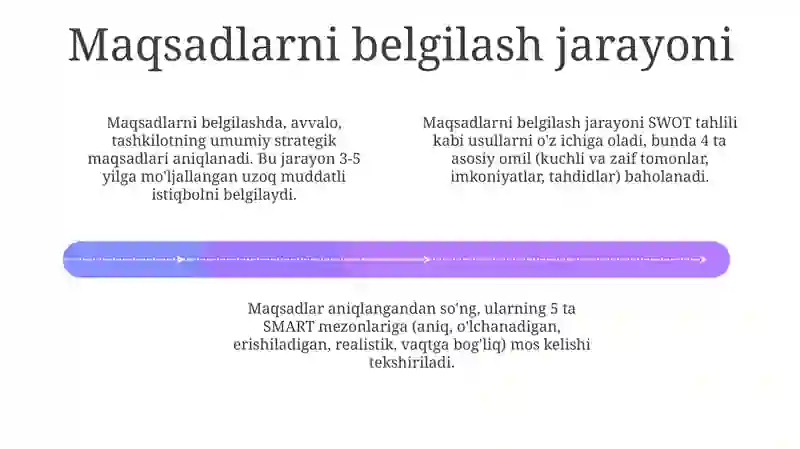 Maqsadlarni belgilash jarayoni

Maqsadlarni belgilashda, avvalo, tashkilotning umumiy strategik maqsadlari aniqlanadi. Bu jarayon 3-5 yilga mo'ljallangan uzoq muddatli istiqbolni belgilaydi.

Maqsadlarni belgilash jarayoni SWOT tahlili kabi usullarni o'z ichiga oladi, bunda 4 ta asosiy omil (kuchli va zaif tomonlar, imkoniyatlar, tahdidlar) baholanadi.

Maqsadlar aniqlangandan so'ng, ularning 5 ta SMART mezonlariga (aniq, o'lchanadigan, erishiladigan, realistik, vaqtga bog'liq) mos kelishi tekshiriladi.